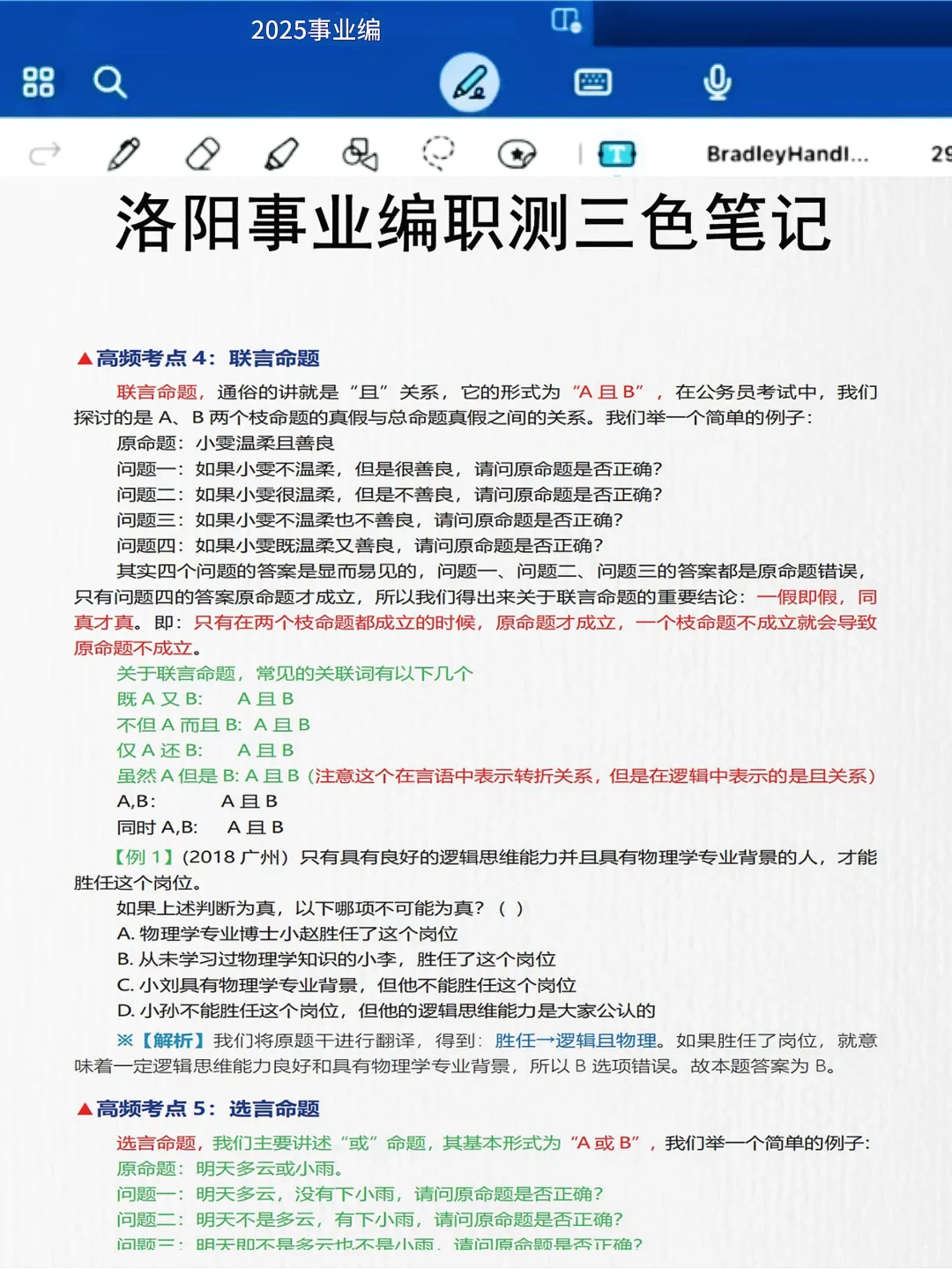 2025事业编

BradleyHandI... 29

洛阳事业编职测三色笔记

▲高频考点 4：联言命题

联言命题，通俗的讲就是“且”关系，它的形式为“A 且 B”，在公务员考试中，我们探讨的是 A、B 两个枝命题的真假与总命题真假之间的关系。我们举一个简单的例子：

原命题：小雯温柔且善良

问题一：如果小雯不温柔，但是很善良，请问原命题是否正确？

问题二：如果小雯很温柔，但是不善良，请问原命题是否正确？

问题三：如果小雯不温柔也不善良，请问原命题是否正确？

问题四：如果小雯既温柔又善良，请问原命题是否正确？

其实四个问题的答案是显而易见的，问题一、问题二、问题三的答案都是原命题错误，只有问题四的答案原命题才成立，所以我们得出来关于联言命题的重要结论：一假即假，同真才真。即：只有在两个枝命题都成立的时候，原命题才成立，一个枝命题不成立就会导致原命题不成立。

关于联言命题，常见的关联词有以下几个

既 A 又 B: A 且 B

不但 A 而且 B: A 且 B

仅 A 还 B: A 且 B

虽然 A 但是 B: A 且 B（注意这个在言语中表示转折关系，但是在逻辑中表示的是且关系）

A,B: A 且 B

同时 A,B: A 且 B

【例 1】(2018 广州）只有具有良好的逻辑思维能力并且具有物理学专业背景的人，才能胜任这个岗位。

如果上述判断为真，以下哪项不可能为真？（ ）

A. 物理学专业博士小赵胜任了这个岗位

B. 从未学习过物理学知识的小李，胜任了这个岗位

C. 小刘具有物理学专业背景，但他不能胜任这个岗位

D. 小孙不能胜任这个岗位，但他的逻辑思维能力是大家公认的

※【解析】我们将原题干进行翻译，得到：胜任→逻辑且物理。如果胜任了岗位，就意味着一定逻辑思维能力良好和具有物理学专业背景，所以 B 选项错误。故本题答案为 B。

▲高频考点 5：选言命题

选言命题，我们主要讲述“或”命题，其基本形式为“A 或 B”，我们举一个简单的例子：

原命题：明天多云或小雨。

问题一：明天多云，没有下小雨，请问原命题是否正确？

问题二：明天不是多云，有下小雨，请问原命题是否正确？

问题三：明天即不是多云也不是小雨，请问原命题是否正确？